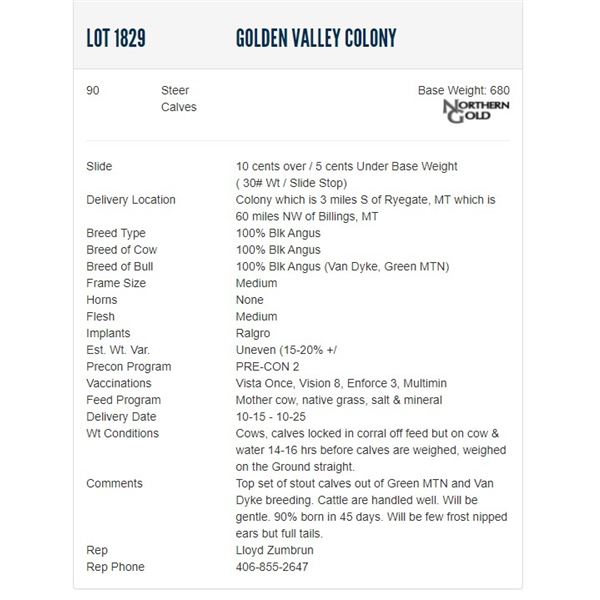 LOT 1829 GOLDEN VALLEY COLONY

90 Steer Calves

Base Weight: 680

NORTHERN GOLD

| | |
|---|---|
| Slide | 10 cents over / 5 cents Under Base Weight ( 30# Wt / Slide Stop) |
| Delivery Location | Colony which is 3 miles S of Ryegate, MT which is 60 miles NW of Billings, MT |
| Breed Type | 100% Blk Angus |
| Breed of Cow | 100% Blk Angus |
| Breed of Bull | 100% Blk Angus (Van Dyke, Green MTN) |
| Frame Size | Medium |
| Horns | None |
| Flesh | Medium |
| Implants | Ralgro |
| Est. Wt. Var. | Uneven (15-20% +/ |
| Precon Program | PRE-CON 2 |
| Vaccinations | Vista Once, Vision 8, Enforce 3, Multimin |
| Feed Program | Mother cow, native grass, salt & mineral |
| Delivery Date | 10-15 - 10-25 |
| Wt Conditions | Cows, calves locked in corral off feed but on cow & water 14-16 hrs before calves are weighed, weighed on the Ground straight. |
| Comments | Top set of stout calves out of Green MTN and Van Dyke breeding. Cattle are handled well. Will be gentle. 90% born in 45 days. Will be few frost nipped ears but full tails. |
| Rep | Lloyd Zumbrun |
| Rep Phone | 406-855-2647 |